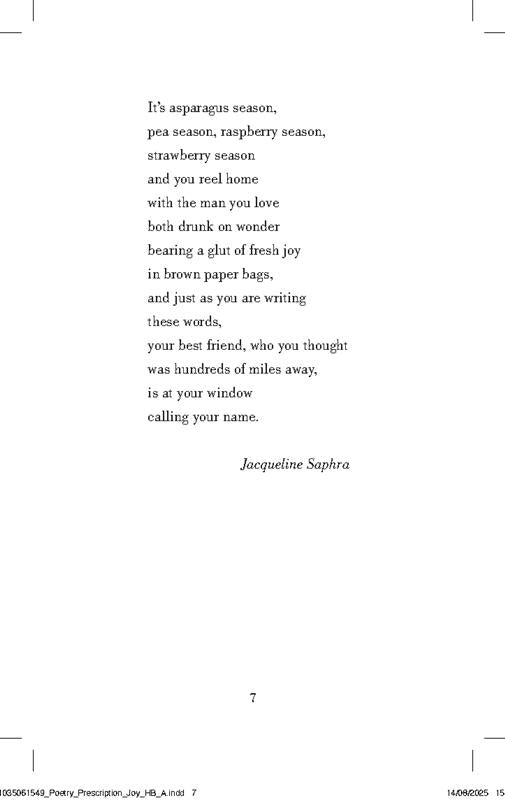 It's asparagus season,
pea season, raspberry season,
strawberry season
and you reel home
with the man you love
both drunk on wonder
bearing a glut of fresh joy
in brown paper bags,
and just as you are writing
these words,
your best friend, who you thought
was hundreds of miles away,
is at your window
calling your name.

Jacqueline Saphra

7

1035061549_Poetry_Prescription_Joy_HB_A.indd 7

14/08/2025 15